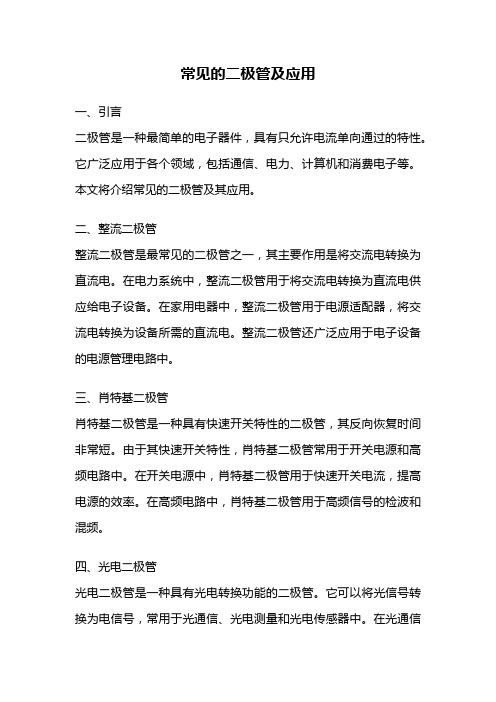 常见的二极管及应用

一、引言

二极管是一种最简单的电子器件，具有只允许电流单向通过的特性。它广泛应用于各个领域，包括通信、电力、计算机和消费电子等。本文将介绍常见的二极管及其应用。

二、整流二极管

整流二极管是最常见的二极管之一，其主要作用是将交流电转换为直流电。在电力系统中，整流二极管用于将交流电转换为直流电供应给电子设备。在家用电器中，整流二极管用于电源适配器，将交流电转换为设备所需的直流电。整流二极管还广泛应用于电子设备的电源管理电路中。

三、肖特基二极管

肖特基二极管是一种具有快速开关特性的二极管，其反向恢复时间非常短。由于其快速开关特性，肖特基二极管常用于开关电源和高频电路中。在开关电源中，肖特基二极管用于快速开关电流，提高电源的效率。在高频电路中，肖特基二极管用于高频信号的检波和混频。

四、光电二极管

光电二极管是一种具有光电转换功能的二极管。它可以将光信号转换为电信号，常用于光通信、光电测量和光电传感器中。在光通信